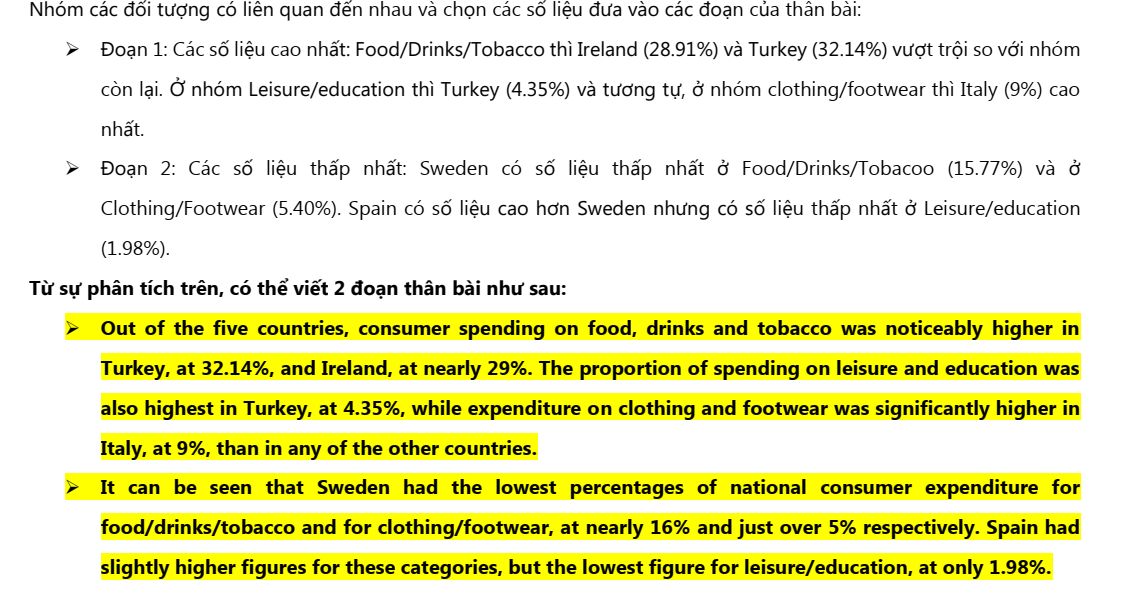 Nhóm các đối tượng có liên quan đến nhau và chọn các số liệu đưa vào các đoạn của thân bài:

➢ Đoạn 1: Các số liệu cao nhất: Food/Drinks/Tobacco thì Ireland (28.91%) và Turkey (32.14%) vượt trội so với nhóm còn lại. Ở nhóm Leisure/education thì Turkey (4.35%) và tương tự, ở nhóm clothing/footwear thì Italy (9%) cao nhất.

➢ Đoạn 2: Các số liệu thấp nhất: Sweden có số liệu thấp nhất ở Food/Drinks/Tobacoo (15.77%) và ở Clothing/Footwear (5.40%). Spain có số liệu cao hơn Sweden nhưng có số liệu thấp nhất ở Leisure/education (1.98%).

Từ sự phân tích trên, có thể viết 2 đoạn thân bài như sau:

➢ Out of the five countries, consumer spending on food, drinks and tobacco was noticeably higher in Turkey, at 32.14%, and Ireland, at nearly 29%. The proportion of spending on leisure and education was also highest in Turkey, at 4.35%, while expenditure on clothing and footwear was significantly higher in Italy, at 9%, than in any of the other countries.

➢ It can be seen that Sweden had the lowest percentages of national consumer expenditure for food/drinks/tobacco and for clothing/footwear, at nearly 16% and just over 5% respectively. Spain had slightly higher figures for these categories, but the lowest figure for leisure/education, at only 1.98%.